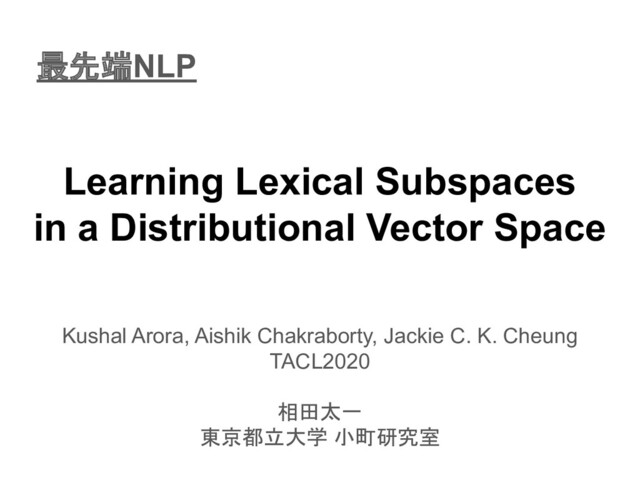 最先端NLP

Learning Lexical Subspaces in a Distributional Vector Space

Kushal Arora, Aishik Chakraborty, Jackie C. K. Cheung
TACL2020

相田太一
東京都立大学 小町研究室